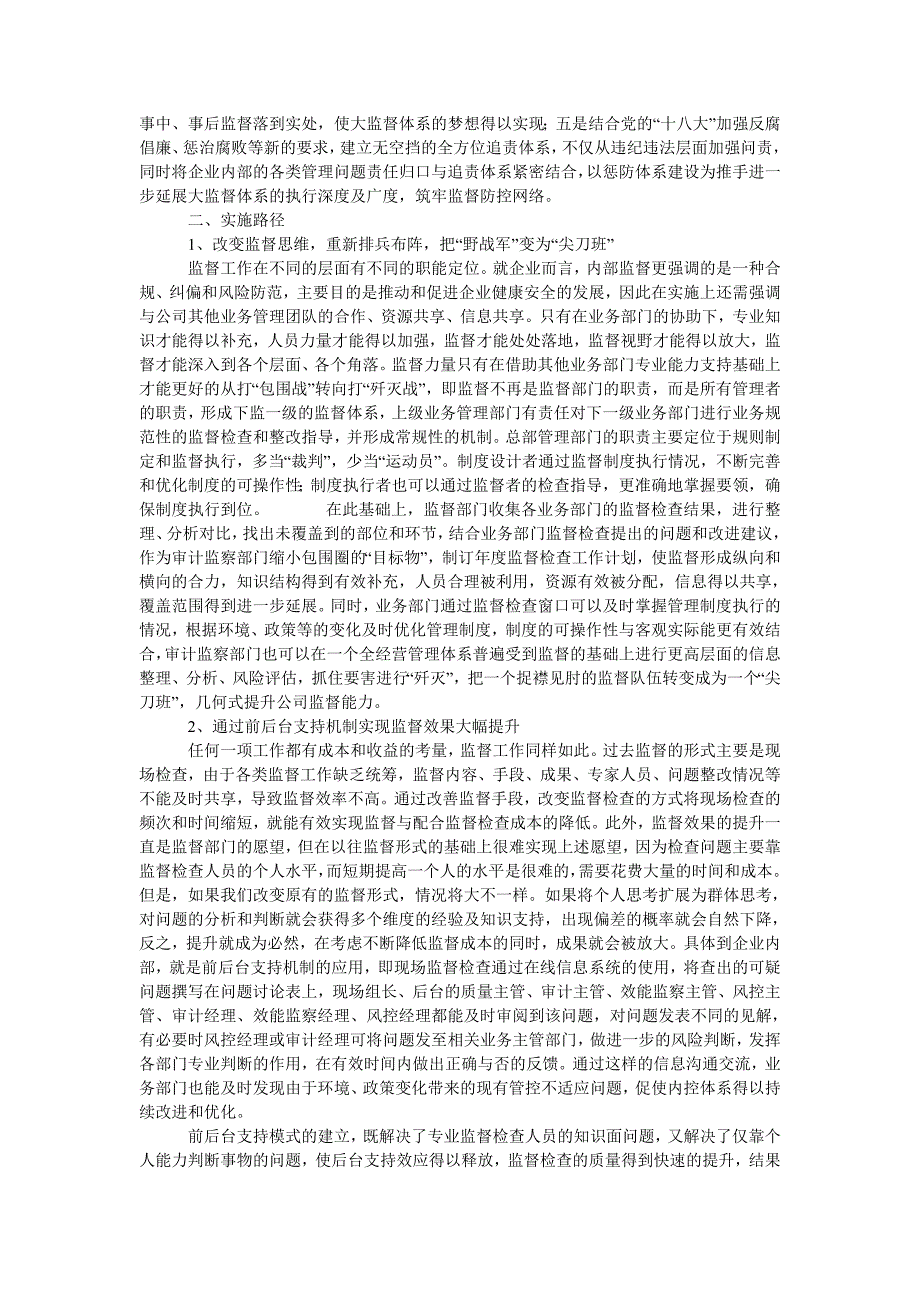 事中、事后监督落到实处，使大监督体系的梦想得以实现；五是结合党的“十八大”加强反腐倡廉、惩治腐败等新的要求，建立无空挡的全方位追责体系，不仅从违纪违法层面加强问责，同时将企业内部的各类管理问题责任归口与追责体系紧密结合，以惩防体系建设为推手进一步延展大监督体系的执行深度及广度，筑牢监督防控网络。

二、实施路径

1、改变监督思维，重新排兵布阵，把“野战军”变为“尖刀班”

监督工作在不同的层面有不同的职能定位。就企业而言，内部监督更强调的是一种合规、纠偏和风险防范，主要目的是推动和促进企业健康安全的发展，因此在实施上还需强调与公司其他业务管理团队的合作、资源共享、信息共享。只有在业务部门的协助下，专业知识才能得以补充，人员力量才能得以加强，监督才能处处落地，监督视野才能得以放大，监督才能深入到各个层面、各个角落。监督力量只有在借助其他业务部门专业能力支持基础上才能更好的从打“包围战”转向打“歼灭战”，即监督不再是监督部门的职责，而是所有管理者的职责，形成下监一级的监督体系，上级业务管理部门有责任对下一级业务部门进行业务规范性的监督检查和整改指导，并形成常规性的机制。总部管理部门的职责主要定位于规则制定和监督执行，多当“裁判”，少当“运动员”。制度设计者通过监督制度执行情况，不断完善和优化制度的可操作性；制度执行者也可以通过监督者的检查指导，更准确地掌握要领，确保制度执行到位。　　在此基础上，监督部门收集各业务部门的监督检查结果，进行整理、分析对比，找出未覆盖到的部位和环节，结合业务部门监督检查提出的问题和改进建议，作为审计监察部门缩小包围圈的“目标物”，制订年度监督检查工作计划，使监督形成纵向和横向的合力，知识结构得到有效补充，人员合理被利用，资源有效被分配，信息得以共享，覆盖范围得到进一步延展。同时，业务部门通过监督检查窗口可以及时掌握管理制度执行的情况，根据环境、政策等的变化及时优化管理制度，制度的可操作性与客观实际能更有效结合，审计监察部门也可以在一个全经营管理体系普遍受到监督的基础上进行更高层面的信息整理、分析、风险评估，抓住要害进行“歼灭”，把一个捉襟见肘的监督队伍转变成为一个“尖刀班”，几何式提升公司监督能力。

2、通过前后台支持机制实现监督效果大幅提升

任何一项工作都有成本和收益的考量，监督工作同样如此。过去监督的形式主要是现场检查，由于各类监督工作缺乏统筹，监督内容、手段、成果、专家人员、问题整改情况等不能及时共享，导致监督效率不高。通过改善监督手段，改变监督检查的方式将现场检查的频次和时间缩短，就能有效实现监督与配合监督检查成本的降低。此外，监督效果的提升一直是监督部门的愿望，但在以往监督形式的基础上很难实现上述愿望，因为检查问题主要靠监督检查人员的个人水平，而短期提高一个人的水平是很难的，需要花费大量的时间和成本。但是，如果我们改变原有的监督形式，情况将大不一样。如果将个人思考扩展为群体思考，对问题的分析和判断就会获得多个维度的经验及知识支持，出现偏差的概率就会自然下降，反之，提升就成为必然，在考虑不断降低监督成本的同时，成果就会被放大。具体到企业内部，就是前后台支持机制的应用，即现场监督检查通过在线信息系统的使用，将查出的可疑问题撰写在问题讨论表上，现场组长、后台的质量主管、审计主管、效能监察主管、风控主管、审计经理、效能监察经理、风控经理都能及时审阅到该问题，对问题发表不同的见解，有必要时风控经理或审计经理可将问题发至相关业务主管部门，做进一步的风险判断，发挥各部门专业判断的作用，在有效时间内做出正确与否的反馈。通过这样的信息沟通交流，业务部门也能及时发现由于环境、政策变化带来的现有管控不适应问题，促使内控体系得以持续改进和优化。

前后台支持模式的建立，既解决了专业监督检查人员的知识面问题，又解决了仅靠个人能力判断事物的问题，使后台支持效应得以释放，监督检查的质量得到快速的提升，结果